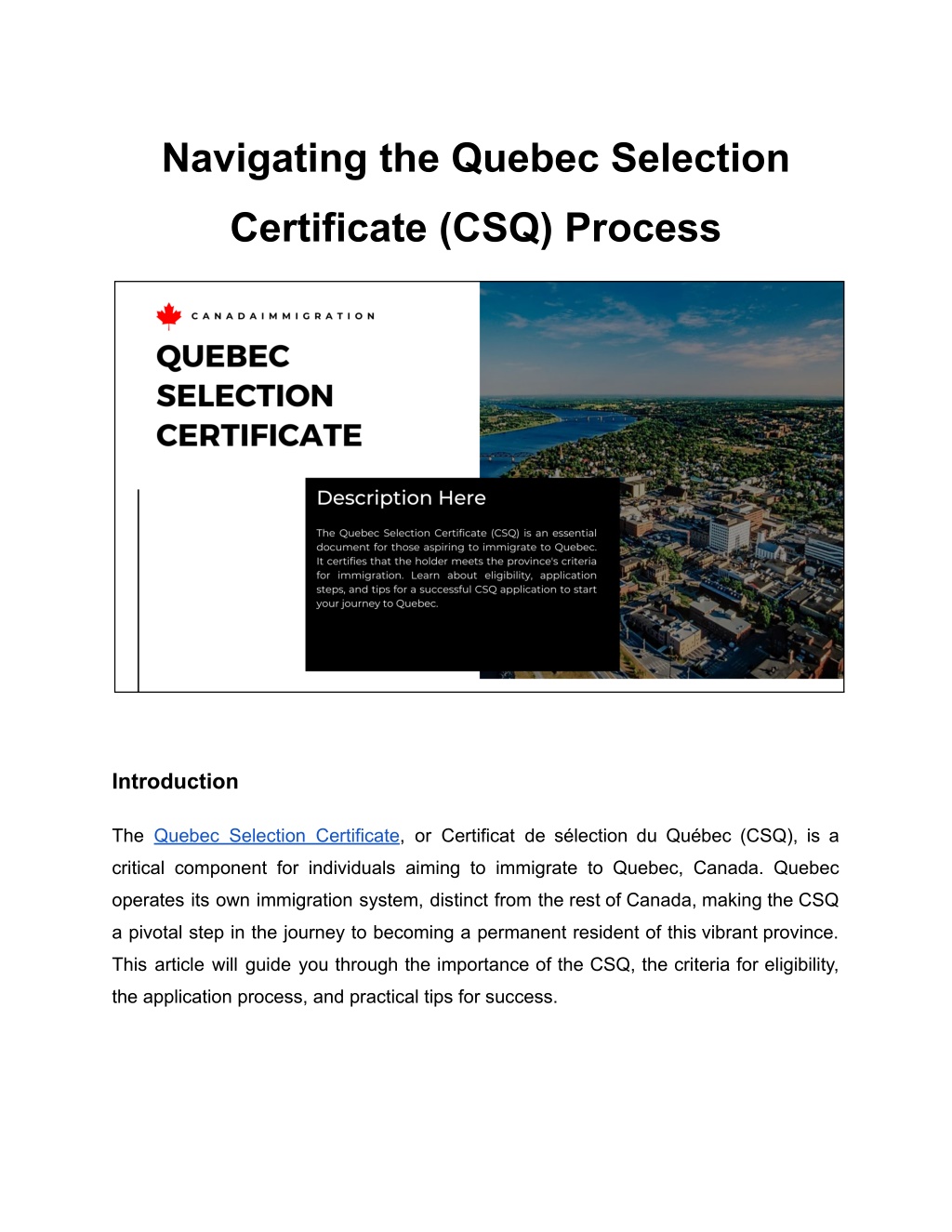 Navigating the Quebec Selection Certificate (CSQ) Process

CANADAIMMIGRATION

QUEBEC SELECTION CERTIFICATE

Description Here

The Quebec Selection Certificate (CSQ) is an essential document for those aspiring to immigrate to Quebec. It certifies that the holder meets the province's criteria for immigration. Learn about eligibility, application steps, and tips for a successful CSQ application to start your journey to Quebec.

Introduction

The Quebec Selection Certificate, or Certificat de sélection du Québec (CSQ), is a critical component for individuals aiming to immigrate to Quebec, Canada. Quebec operates its own immigration system, distinct from the rest of Canada, making the CSQ a pivotal step in the journey to becoming a permanent resident of this vibrant province. This article will guide you through the importance of the CSQ, the criteria for eligibility, the application process, and practical tips for success.